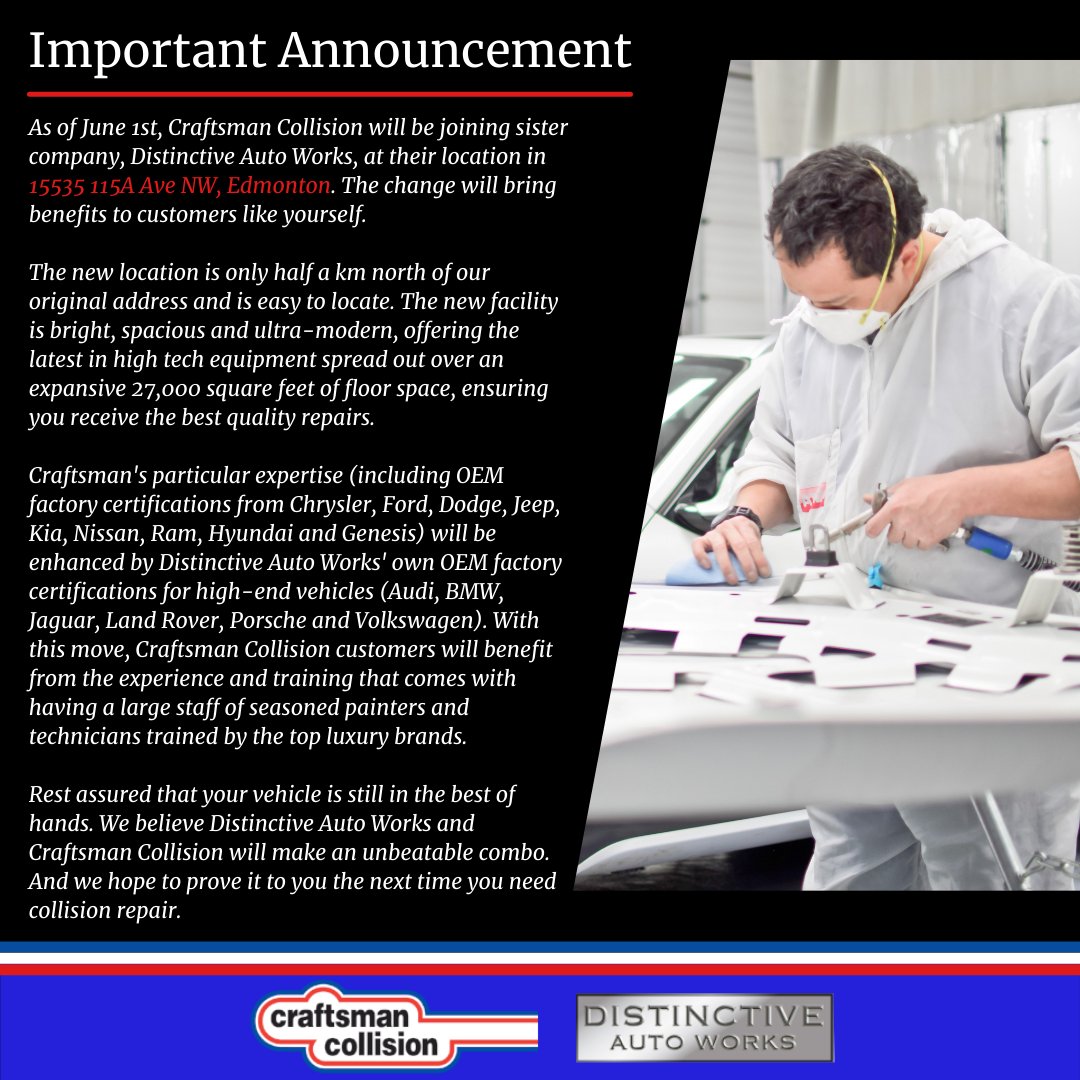 Important Announcement

As of June 1st, Craftsman Collision will be joining sister company, Distinctive Auto Works, at their location in 15535 115A Ave NW, Edmonton. The change will bring benefits to customers like yourself.

The new location is only half a km north of our original address and is easy to locate. The new facility is bright, spacious and ultra-modern, offering the latest in high tech equipment spread out over an expansive 27,000 square feet of floor space, ensuring you receive the best quality repairs.

Craftsman's particular expertise (including OEM factory certifications from Chrysler, Ford, Dodge, Jeep, Kia, Nissan, Ram, Hyundai and Genesis) will be enhanced by Distinctive Auto Works' own OEM factory certifications for high-end vehicles (Audi, BMW, Jaguar, Land Rover, Porsche and Volkswagen). With this move, Craftsman Collision customers will benefit from the experience and training that comes with having a large staff of seasoned painters and technicians trained by the top luxury brands.

Rest assured that your vehicle is still in the best of hands. We believe Distinctive Auto Works and Craftsman Collision will make an unbeatable combo. And we hope to prove it to you the next time you need collision repair.

craftsman collision

DISTINCTIVE AUTO WORKS